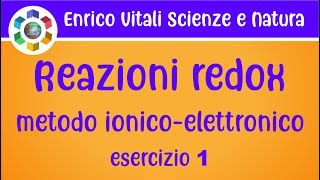 Enrico Vitali Scienze e Natura

Reazioni redox

metodo ionico-elettronico

esercizio 1